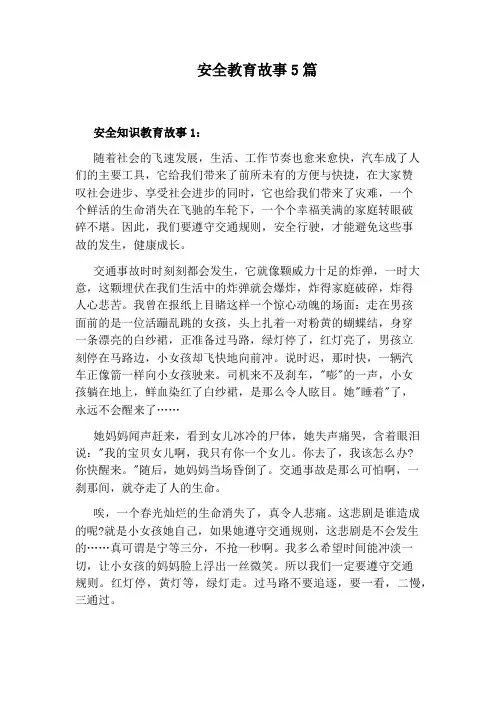 安全教育故事5篇

安全知识教育故事1：

随着社会的飞速发展，生活、工作节奏也愈来愈快，汽车成了人们的主要工具，它给我们带来了前所未有的方便与快捷，在大家赞叹社会进步、享受社会进步的同时，它也给我们带来了灾难，一个个鲜活的生命消失在飞驰的车轮下，一个个幸福美满的家庭转眼破碎不堪。因此，我们要遵守交通规则，安全行驶，才能避免这些事故的发生，健康成长。

交通事故时时刻刻都会发生，它就像颗威力十足的炸弹，一时大意，这颗埋伏在我们生活中的炸弹就会爆炸，炸得家庭破碎，炸得人心悲苦。我曾在报纸上目睹这样一个惊心动魄的场面：走在男孩面前的是一位活蹦乱跳的女孩，头上扎着一对粉黄的蝴蝶结，身穿一条漂亮的白纱裙，正准备过马路，绿灯停了，红灯亮了，男孩立刻停在马路边，小女孩却飞快地向前冲。说时迟，那时快，一辆汽车正像箭一样向小女孩驶来。司机来不及刹车，"嘭"的一声，小女孩躺在地上，鲜血染红了白纱裙，是那么令人眩目。她"睡着"了，永远不会醒来了……

她妈妈闻声赶来，看到女儿冰冷的尸体，她失声痛哭，含着眼泪说："我的宝贝女儿啊，我只有你一个女儿。你去了，我该怎么办?你快醒来。"随后，她妈妈当场昏倒了。交通事故是那么可怕啊，一刹那间，就夺走了人的生命。

唉，一个春光灿烂的生命消失了，真令人悲痛。这悲剧是谁造成的呢?就是小女孩她自己，如果她遵守交通规则，这悲剧是不会发生的……真可谓是宁等三分，不抢一秒啊。我多么希望时间能冲淡一切，让小女孩的妈妈脸上浮出一丝微笑。所以我们一定要遵守交通规则。红灯停，黄灯等，绿灯走。过马路不要追逐，要一看，二慢，三通过。